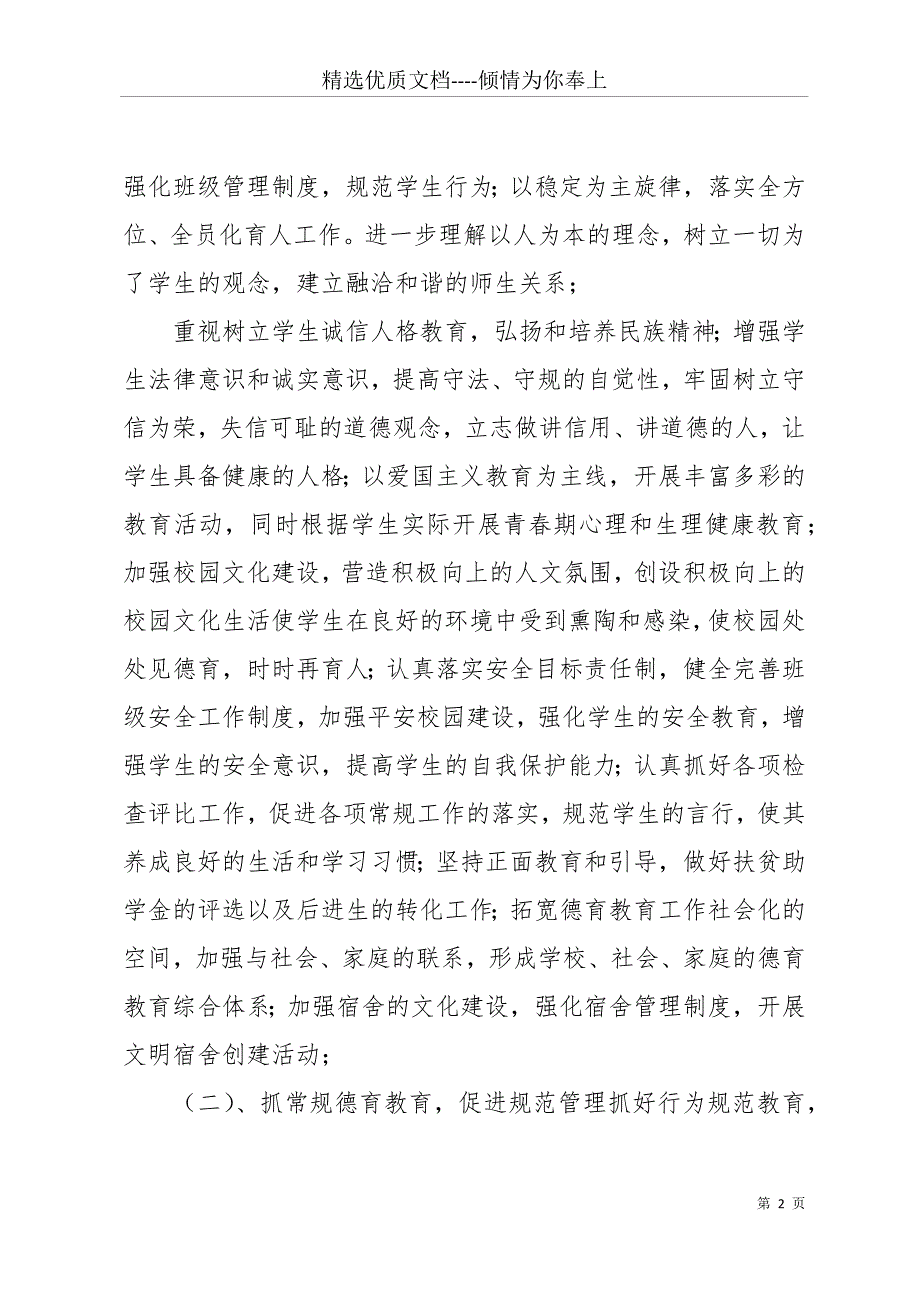 精选优质文档----倾情为你奉上

强化班级管理制度，规范学生行为；以稳定为主旋律，落实全方位、全员化育人工作。进一步理解以人为本的理念，树立一切为了学生的观念，建立融洽和谐的师生关系；

重视树立学生诚信人格教育，弘扬和培养民族精神；增强学生法律意识和诚实意识，提高守法、守规的自觉性，牢固树立守信为荣，失信可耻的道德观念，立志做讲信用、讲道德的人，让学生具备健康的人格；以爱国主义教育为主线，开展丰富多彩的教育活动，同时根据学生实际开展青春期心理和生理健康教育；加强校园文化建设，营造积极向上的人文氛围，创设积极向上的校园文化生活使学生在良好的环境中受到熏陶和感染，使校园处处见德育，时时再育人；认真落实安全目标责任制，健全完善班级安全工作制度，加强平安校园建设，强化学生的安全教育，增强学生的安全意识，提高学生的自我保护能力；认真抓好各项检查评比工作，促进各项常规工作的落实，规范学生的言行，使其养成良好的生活和学习习惯；坚持正面教育和引导，做好扶贫助学金的评选以及后进生的转化工作；拓宽德育教育工作社会化的空间，加强与社会、家庭的联系，形成学校、社会、家庭的德育教育综合体系；加强宿舍的文化建设，强化宿舍管理制度，开展文明宿舍创建活动；

（二）、抓常规德育教育，促进规范管理抓好行为规范教育，

第 2 页